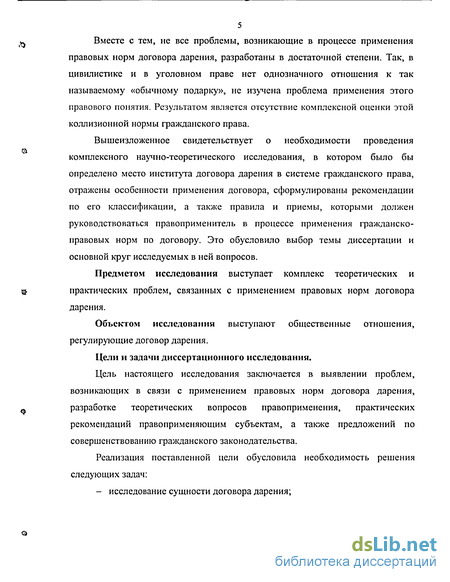 5

Вместе с тем, не все проблемы, возникающие в процессе применения правовых норм договора дарения, разработаны в достаточной степени. Так, в цивилистике и в уголовном праве нет однозначного отношения к так называемому «обычному подарку», не изучена проблема применения этого правового понятия. Результатом является отсутствие комплексной оценки этой коллизионной нормы гражданского права.

Вышеизложенное свидетельствует о необходимости проведения комплексного научно-теоретического исследования, в котором было бы определено место института договора дарения в системе гражданского права, отражены особенности применения договора, сформулированы рекомендации по его классификации, а также правила и приемы, которыми должен руководствоваться правоприменитель в процессе применения гражданско-правовых норм по договору. Это обусловило выбор темы диссертации и основной круг исследуемых в ней вопросов.

Предметом исследования выступает комплекс теоретических и практических проблем, связанных с применением правовых норм договора дарения.

Объектом исследования выступают общественные отношения, регулирующие договор дарения.

Цели и задачи диссертационного исследования.

Цель настоящего исследования заключается в выявлении проблем, возникающих в связи с применением правовых норм договора дарения, разработке теоретических вопросов правоприменения, практических рекомендаций правоприменяющим субъектам, а также предложений по совершенствованию гражданского законодательства.

Реализация поставленной цели обусловила необходимость решения следующих задач:

– исследование сущности договора дарения;

dsLib.net
библиотека диссертаций